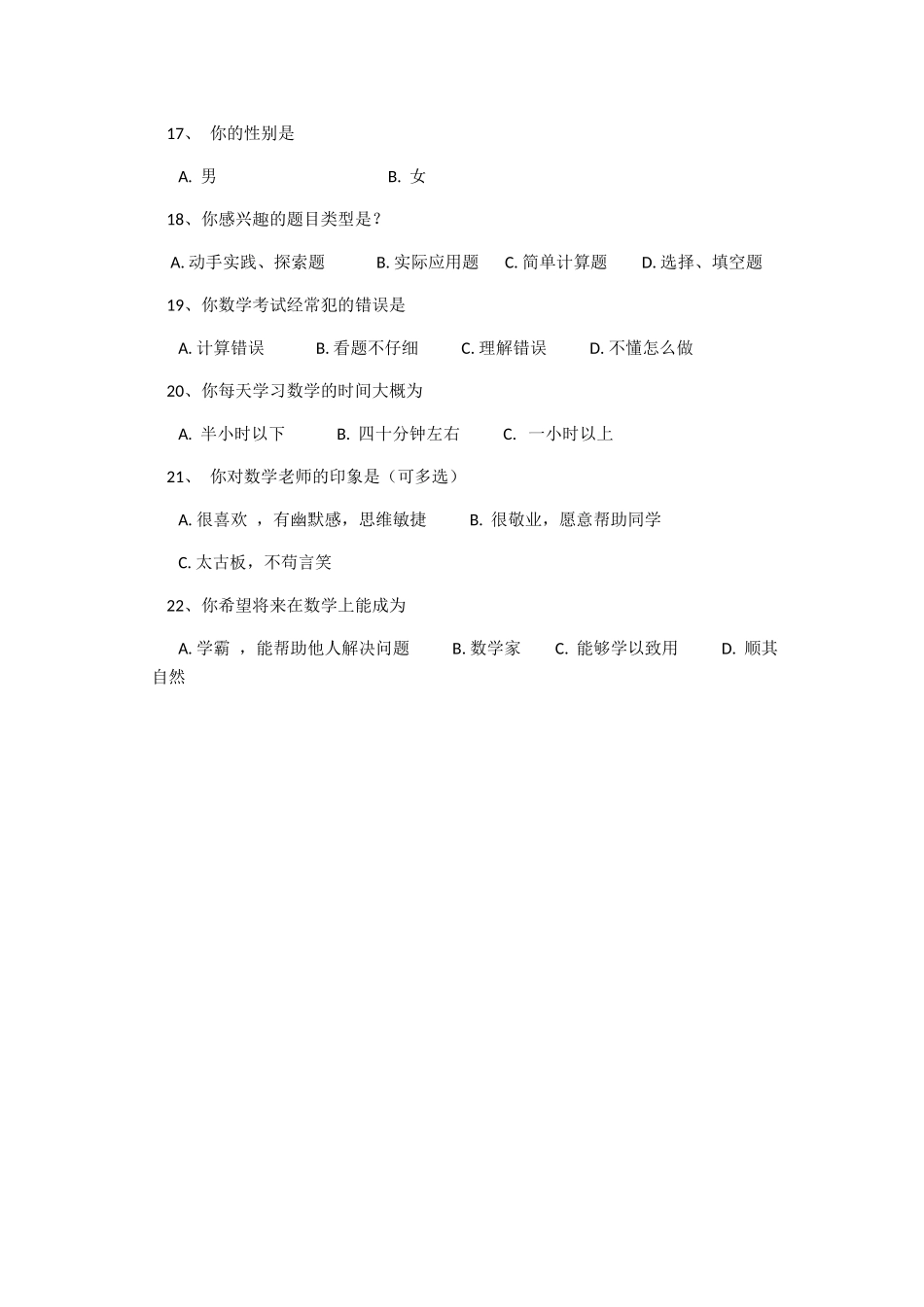 17、 你的性别是

A. 男　　　　B. 女

18、你感兴趣的题目类型是？

A. 动手实践、探索题　　B. 实际应用题　　C. 简单计算题　　D. 选择、填空题

19、你数学考试经常犯的错误是

A. 计算错误　　B. 看题不仔细　　C. 理解错误　　D. 不懂怎么做

20、你每天学习数学的时间大概为

A. 半小时以下　　B. 四十分钟左右　　C. 一小时以上

21、 你对数学老师的印象是（可多选）

A. 很喜欢 ，有幽默感，思维敏捷　　B. 很敬业，愿意帮助同学

C. 太古板，不苟言笑

22、你希望将来在数学上能成为

A. 学霸 ，能帮助他人解决问题　　B. 数学家　　C. 能够学以致用　　D. 顺其自然